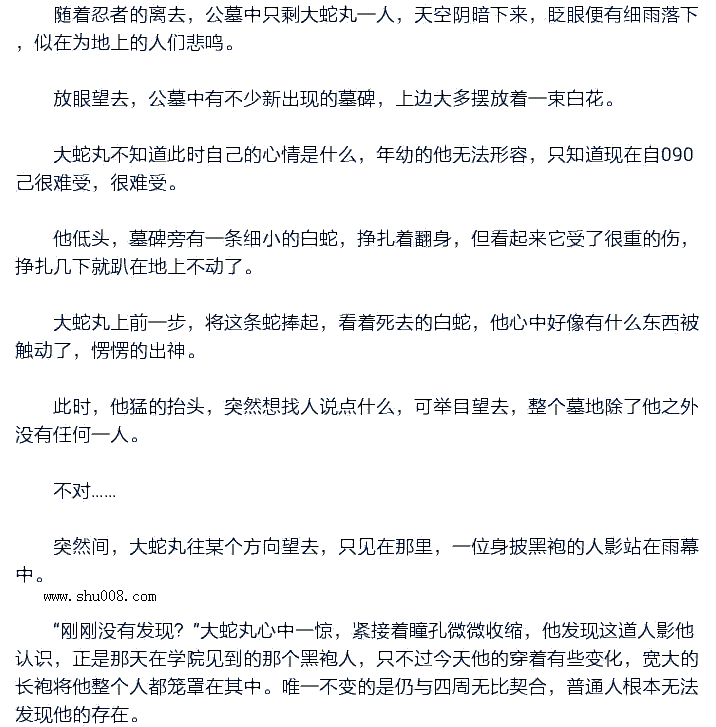 随着忍者的离去，公墓中只剩大蛇丸一人，天空阴暗下来，眨眼便有细雨落下，似在为地上的人们悲鸣。

放眼望去，公墓中有不少新出现的墓碑，上边大多摆放着一束白花。

大蛇丸不知道此时自己的心情是什么，年幼的他无法形容，只知道现在自090己很难受，很难受。

他低头，墓碑旁有一条细小的白蛇，挣扎着翻身，但看起来它受了很重的伤，挣扎几下就趴在地上不动了。

大蛇丸上前一步，将这条蛇捧起，看着死去的白蛇，他心中好像有什么东西被触动了，愣愣的出神。

此时，他猛的抬头，突然想找人说点什么，可举目望去，整个墓地除了他之外没有任何一人。

不对……

突然间，大蛇丸往某个方向望去，只见在那里，一位身披黑袍的人影站在雨幕中。

www.shu008.com

“刚刚没有发现？”大蛇丸心中一惊，紧接着瞳孔微微收缩，他发现这道人影他认识，正是那天在学院见到的那个黑袍人，只不过今天他的穿着有些变化，宽大的长袍将他整个人都笼罩在其中。唯一不变的是仍与四周无比契合，普通人根本无法发现他的存在。